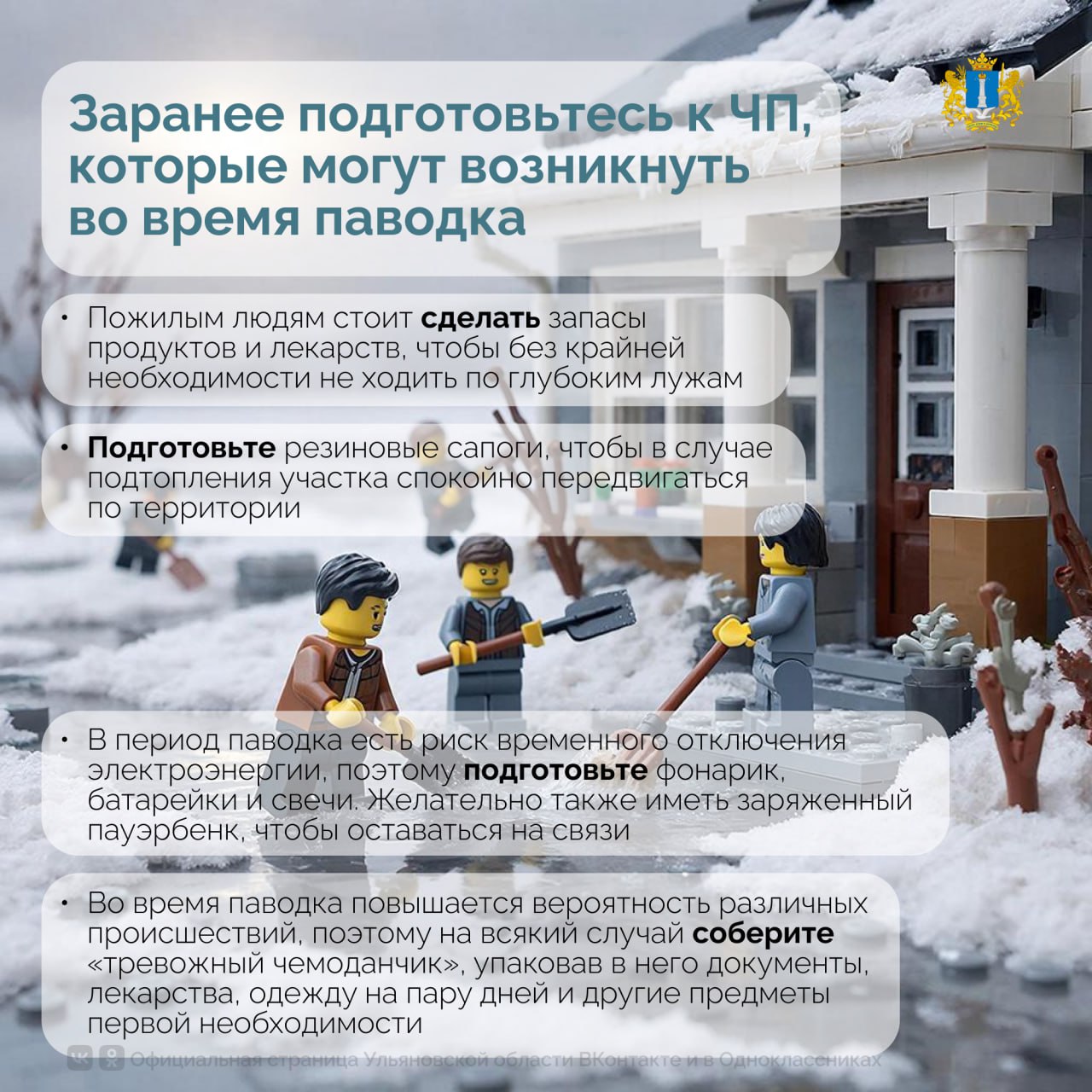 Заранее подготовьтесь к ЧП, которые могут возникнуть во время паводка

• Пожилым людям стоит сделать запасы продуктов и лекарств, чтобы без крайней необходимости не ходить по глубоким лужам

• Подготовьте резиновые сапоги, чтобы в случае подтопления участка спокойно передвигаться по территории

• В период паводка есть риск временного отключения электроэнергии, поэтому подготовьте фонарик, батарейки и свечи. Желательно также иметь заряженный пауэрбенк, чтобы оставаться на связи

• Во время паводка повышается вероятность различных происшествий, поэтому на всякий случай соберите «тревожный чемоданчик», упаковав в него документы, лекарства, одежду на пару дней и другие предметы первой необходимости

Официальная страница Ульяновской области ВКонтакте и в Одноклассниках